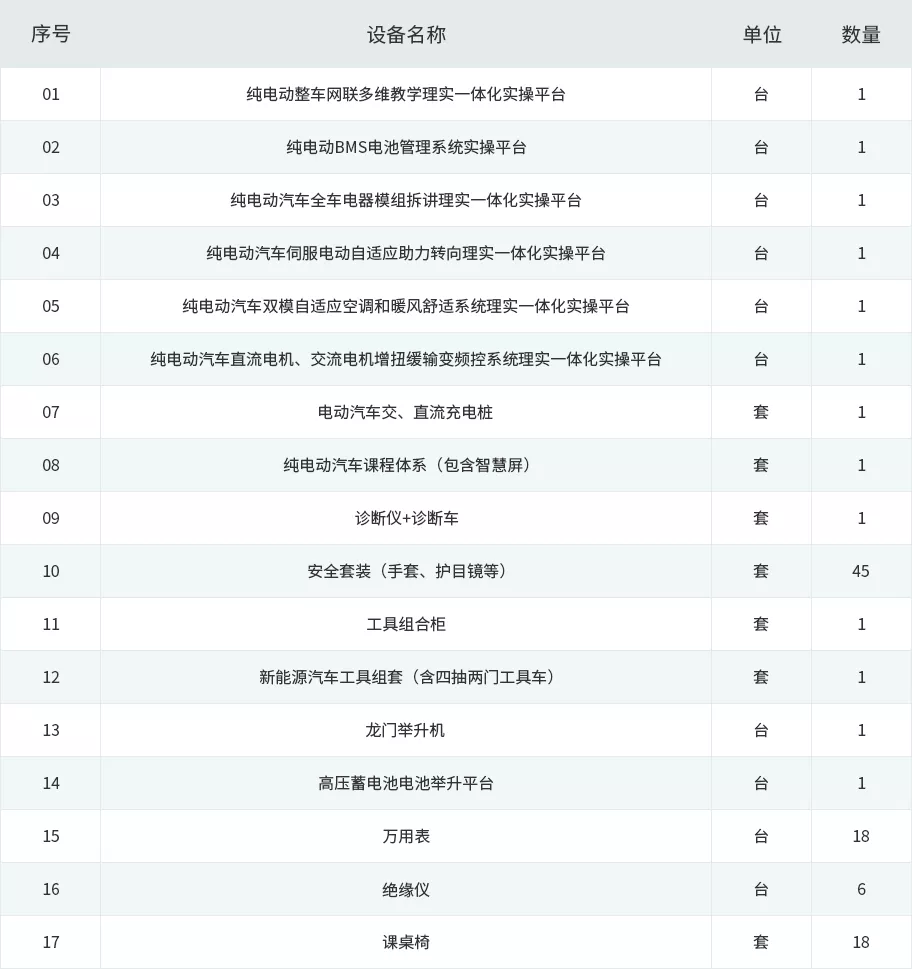 | 序号 | 设备名称 | 单位 | 数量 |
|---|---|---|---|
| 01 | 纯电动整车网联多维教学理实一体化实操平台 | 台 | 1 |
| 02 | 纯电动BMS电池管理系统实操平台 | 台 | 1 |
| 03 | 纯电动汽车全车电器模组拆讲理实一体化实操平台 | 台 | 1 |
| 04 | 纯电动汽车伺服电动自适应助力转向理实一体化实操平台 | 台 | 1 |
| 05 | 纯电动汽车双模自适应空调和暖风舒适系统理实一体化实操平台 | 台 | 1 |
| 06 | 纯电动汽车直流电机、交流电机增扭缓输变频控系统理实一体化实操平台 | 台 | 1 |
| 07 | 电动汽车交、直流充电桩 | 套 | 1 |
| 08 | 纯电动汽车课程体系（包含智慧屏） | 套 | 1 |
| 09 | 诊断仪+诊断车 | 套 | 1 |
| 10 | 安全套装（手套、护目镜等） | 套 | 45 |
| 11 | 工具组合柜 | 套 | 1 |
| 12 | 新能源汽车工具组套（含四抽两门工具车） | 套 | 1 |
| 13 | 龙门举升机 | 台 | 1 |
| 14 | 高压蓄电池电池举升平台 | 台 | 1 |
| 15 | 万用表 | 台 | 18 |
| 16 | 绝缘仪 | 台 | 6 |
| 17 | 课桌椅 | 套 | 18 |